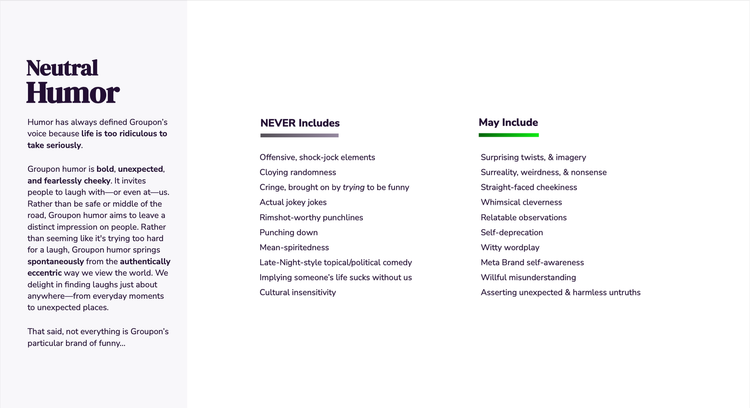 Neutral
Humor

Humor has always defined Groupon's voice because life is too ridiculous to take seriously.

Groupon humor is bold, unexpected, and fearlessly cheeky. It invites people to laugh with—or even at—us. Rather than be safe or middle of the road, Groupon humor aims to leave a distinct impression on people. Rather than seeming like it's trying too hard for a laugh, Groupon humor springs spontaneously from the authentically eccentric way we view the world. We delight in finding laughs just about anywhere—from everyday moments to unexpected places.

That said, not everything is Groupon's particular brand of funny...

NEVER Includes

Offensive, shock-jock elements
Cloying randomness
Cringe, brought on by trying to be funny
Actual jokey jokes
Rimshot-worthy punchlines
Punching down
Mean-spiritedness
Late-Night-style topical/political comedy
Implying someone's life sucks without us
Cultural insensitivity

May Include

Surprising twists, & imagery
Surreality, weirdness, & nonsense
Straight-faced cheekiness
Whimsical cleverness
Relatable observations
Self-deprecation
Witty wordplay
Meta Brand self-awareness
Willful misunderstanding
Asserting unexpected & harmless untruths